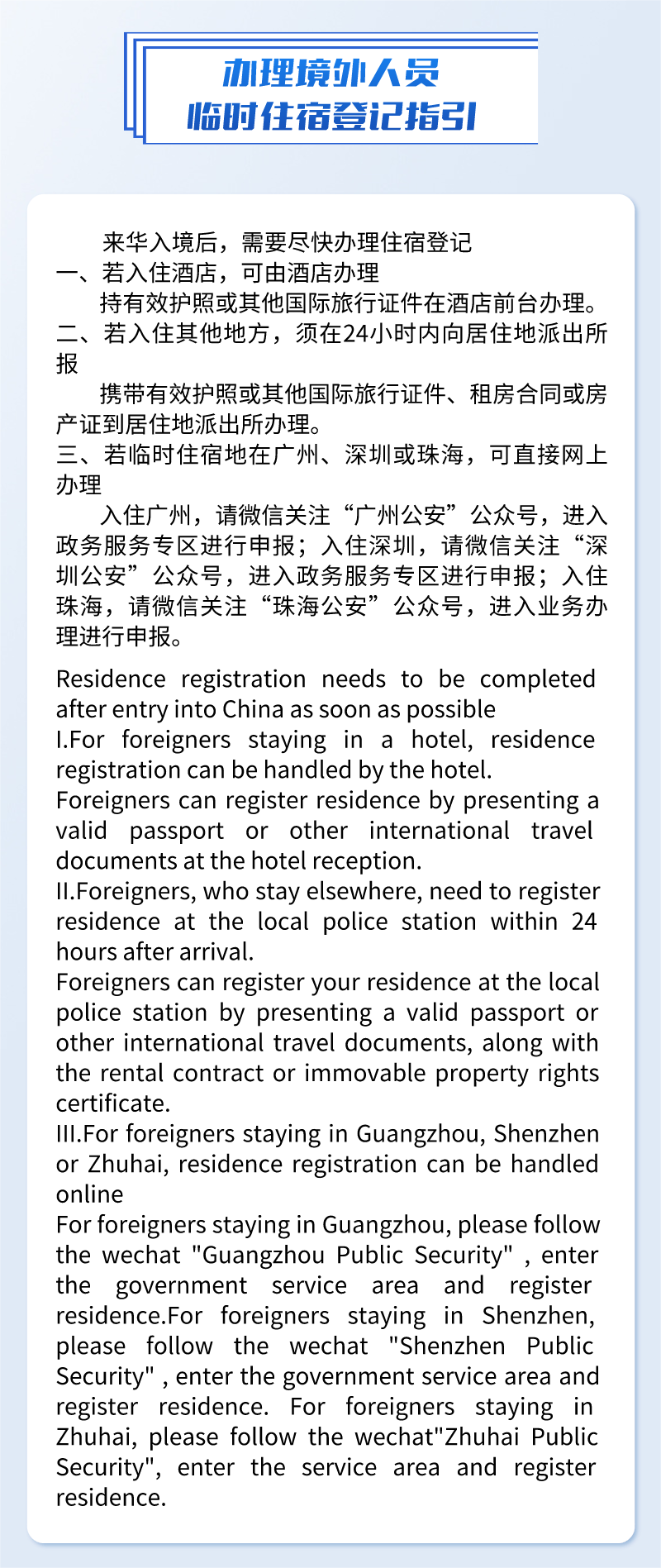 办理境外人员
临时住宿登记指引

来华入境后，需要尽快办理住宿登记

一、若入住酒店，可由酒店办理

持有效护照或其他国际旅行证件在酒店前台办理。

二、若入住其他地方，须在24小时内向居住地派出所报

携带有效护照或其他国际旅行证件、租房合同或房产证到居住地派出所办理。

三、若临时住宿地在广州、深圳或珠海，可直接网上办理

入住广州，请微信关注“广州公安”公众号，进入政务服务专区进行申报；入住深圳，请微信关注“深圳公安”公众号，进入政务服务专区进行申报；入住珠海，请微信关注“珠海公安”公众号，进入业务办理进行申报。

Residence registration needs to be completed after entry into China as soon as possible

I.For foreigners staying in a hotel, residence registration can be handled by the hotel.

Foreigners can register residence by presenting a valid passport or other international travel documents at the hotel reception.

II.Foreigners, who stay elsewhere, need to register residence at the local police station within 24 hours after arrival.

Foreigners can register your residence at the local police station by presenting a valid passport or other international travel documents, along with the rental contract or immovable property rights certificate.

III.For foreigners staying in Guangzhou, Shenzhen or Zhuhai, residence registration can be handled online

For foreigners staying in Guangzhou, please follow the wechat "Guangzhou Public Security" , enter the government service area and register residence.For foreigners staying in Shenzhen, please follow the wechat "Shenzhen Public Security" , enter the government service area and register residence. For foreigners staying in Zhuhai, please follow the wechat"Zhuhai Public Security", enter the service area and register residence.